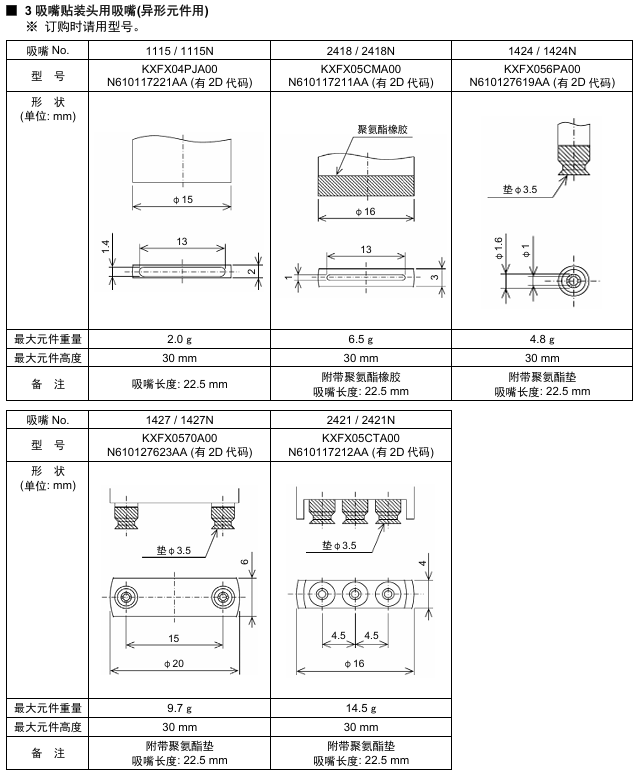 ■ 3 吸嘴贴装头用吸嘴(异形元件用)
※ 订购时请用型号。

| 吸嘴 No. | 1115 / 1115N | 2418 / 2418N | 1424 / 1424N |
|---|---|---|---|
| 型　号 | KXFX04PJA00 N610117221AA (有 2D 代码) | KXFX05CMA00 N610117211AA (有 2D 代码) | KXFX056PA00 N610127619AA (有 2D 代码) |
| 形　状 (单位: mm) | ϕ 15　13　1.4　2 | 聚氨酯橡胶　ϕ 16　13　1　3 | 垫 ϕ 3.5　ϕ 1.6　ϕ 1 |
| 最大元件重量 | 2.0 g | 6.5 g | 4.8 g |
| 最大元件高度 | 30 mm | 30 mm | 30 mm |
| 备　注 | 吸嘴长度: 22.5 mm | 附带聚氨酯橡胶 吸嘴长度: 22.5 mm | 附带聚氨酯垫 吸嘴长度: 22.5 mm |

| 吸嘴 No. | 1427 / 1427N | 2421 / 2421N |
|---|---|---|
| 型　号 | KXFX0570A00 N610127623AA (有 2D 代码) | KXFX05CTA00 N610117212AA (有 2D 代码) |
| 形　状 (单位: mm) | 垫 ϕ 3.5　6　15　ϕ 20 | 垫 ϕ 3.5　4　4.5　4.5　ϕ 16 |
| 最大元件重量 | 9.7 g | 14.5 g |
| 最大元件高度 | 30 mm | 30 mm |
| 备　注 | 附带聚氨酯垫 吸嘴长度: 22.5 mm | 附带聚氨酯垫 吸嘴长度: 22.5 mm |